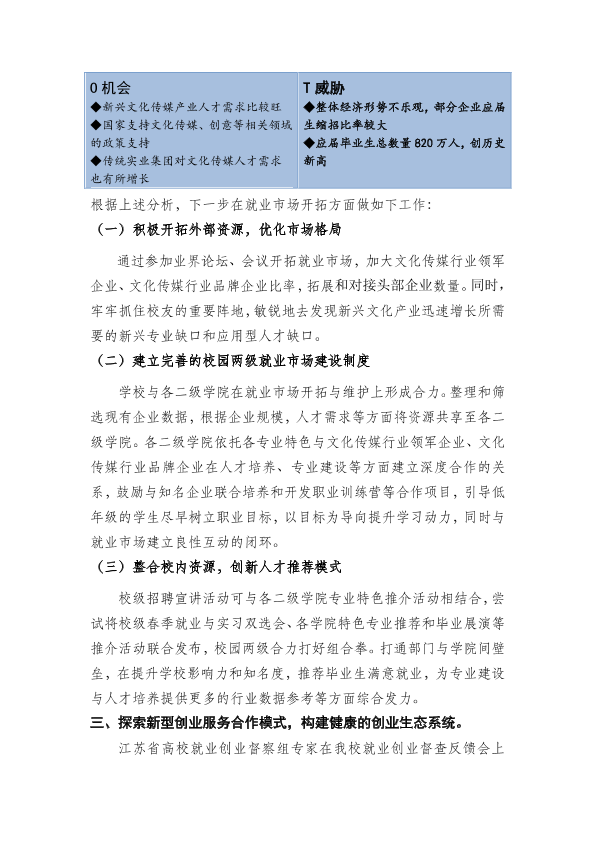 O机会
◆新兴文化传媒产业人才需求比较旺
◆国家支持文化传媒、创意等相关领域的政策支持
◆传统实业集团对文化传媒人才需求也有所增长

T威胁
◆整体经济形势不乐观，部分企业应届生缩招比率较大
◆应届毕业生总数量820万人，创历史新高

根据上述分析，下一步在就业市场开拓方面做如下工作：

（一）积极开拓外部资源，优化市场格局

通过参加业界论坛、会议开拓就业市场，加大文化传媒行业领军企业、文化传媒行业品牌企业比率，拓展和对接头部企业数量。同时，牢牢抓住校友的重要阵地，敏锐地去发现新兴文化产业迅速增长所需要的新兴专业缺口和应用型人才缺口。

（二）建立完善的校园两级就业市场建设制度

学校与各二级学院在就业市场开拓与维护上形成合力。整理和筛选现有企业数据，根据企业规模，人才需求等方面将资源共享至各二级学院。各二级学院依托各专业特色与文化传媒行业领军企业、文化传媒行业品牌企业在人才培养、专业建设等方面建立深度合作的关系，鼓励与知名企业联合培养和开发职业训练营等合作项目，引导低年级的学生尽早树立职业目标，以目标为导向提升学习动力，同时与就业市场建立良性互动的闭环。

（三）整合校内资源，创新人才推荐模式

校级招聘宣讲活动可与各二级学院专业特色推介活动相结合，尝试将校级春季就业与实习双选会、各学院特色专业推荐和毕业展演等推介活动联合发布，校园两级合力打好组合拳。打通部门与学院间壁垒，在提升学校影响力和知名度，推荐毕业生满意就业，为专业建设与人才培养提供更多的行业数据参考等方面综合发力。

三、探索新型创业服务合作模式，构建健康的创业生态系统。

江苏省高校就业创业督察组专家在我校就业创业督查反馈会上